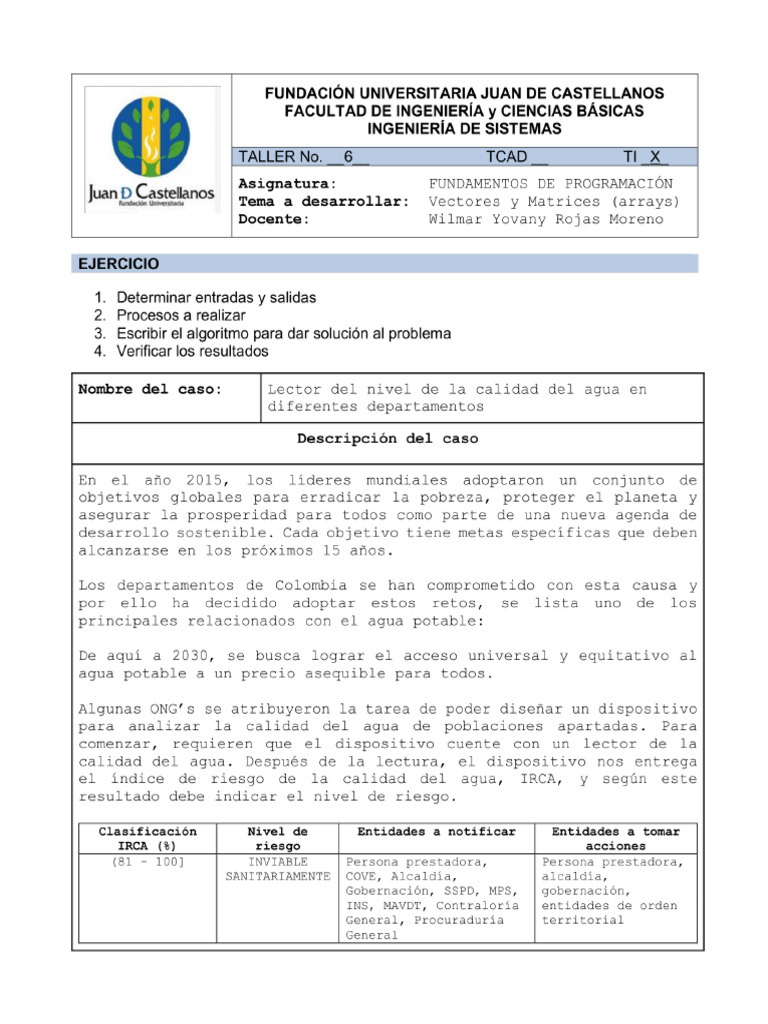 Juan D Castellanos
Fundación Universitaria

FUNDACIÓN UNIVERSITARIA JUAN DE CASTELLANOS
FACULTAD DE INGENIERÍA y CIENCIAS BÁSICAS
INGENIERÍA DE SISTEMAS

TALLER No. __6__ TCAD __ TI _X_

Asignatura: FUNDAMENTOS DE PROGRAMACIÓN
Tema a desarrollar: Vectores y Matrices (arrays)
Docente: Wilmar Yovany Rojas Moreno

EJERCICIO

1. Determinar entradas y salidas
2. Procesos a realizar
3. Escribir el algoritmo para dar solución al problema
4. Verificar los resultados

Nombre del caso: Lector del nivel de la calidad del agua en diferentes departamentos

Descripción del caso

En el año 2015, los líderes mundiales adoptaron un conjunto de objetivos globales para erradicar la pobreza, proteger el planeta y asegurar la prosperidad para todos como parte de una nueva agenda de desarrollo sostenible. Cada objetivo tiene metas específicas que deben alcanzarse en los próximos 15 años.

Los departamentos de Colombia se han comprometido con esta causa y por ello ha decidido adoptar estos retos, se lista uno de los principales relacionados con el agua potable:

De aquí a 2030, se busca lograr el acceso universal y equitativo al agua potable a un precio asequible para todos.

Algunas ONG's se atribuyeron la tarea de poder diseñar un dispositivo para analizar la calidad del agua de poblaciones apartadas. Para comenzar, requieren que el dispositivo cuente con un lector de la calidad del agua. Después de la lectura, el dispositivo nos entrega el índice de riesgo de la calidad del agua, IRCA, y según este resultado debe indicar el nivel de riesgo.

| Clasificación IRCA (%) | Nivel de riesgo | Entidades a notificar | Entidades a tomar acciones |
|---|---|---|---|
| (81 - 100] | INVIABLE SANITARIAMENTE | Persona prestadora, COVE, Alcaldía, Gobernación, SSPD, MPS, INS, MAVDT, Contraloría General, Procuraduría General | Persona prestadora, alcaldía, gobernación, entidades de orden territorial |